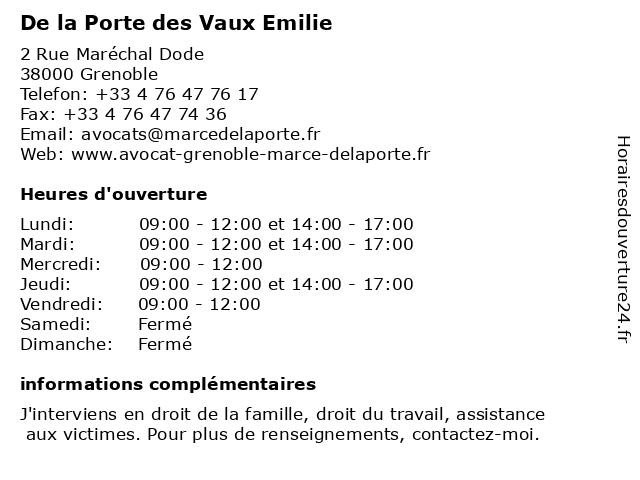 De la Porte des Vaux Emilie

2 Rue Maréchal Dode
38000 Grenoble
Telefon: +33 4 76 47 76 17
Fax: +33 4 76 47 74 36
Email: avocats@marcedelaporte.fr
Web: www.avocat-grenoble-marce-delaporte.fr

Heures d'ouverture

| | |
|---|---|
| Lundi: | 09:00 - 12:00 et 14:00 - 17:00 |
| Mardi: | 09:00 - 12:00 et 14:00 - 17:00 |
| Mercredi: | 09:00 - 12:00 |
| Jeudi: | 09:00 - 12:00 et 14:00 - 17:00 |
| Vendredi: | 09:00 - 12:00 |
| Samedi: | Fermé |
| Dimanche: | Fermé |

informations complémentaires

J'interviens en droit de la famille, droit du travail, assistance aux victimes. Pour plus de renseignements, contactez-moi.

Horairesdouverture24.fr